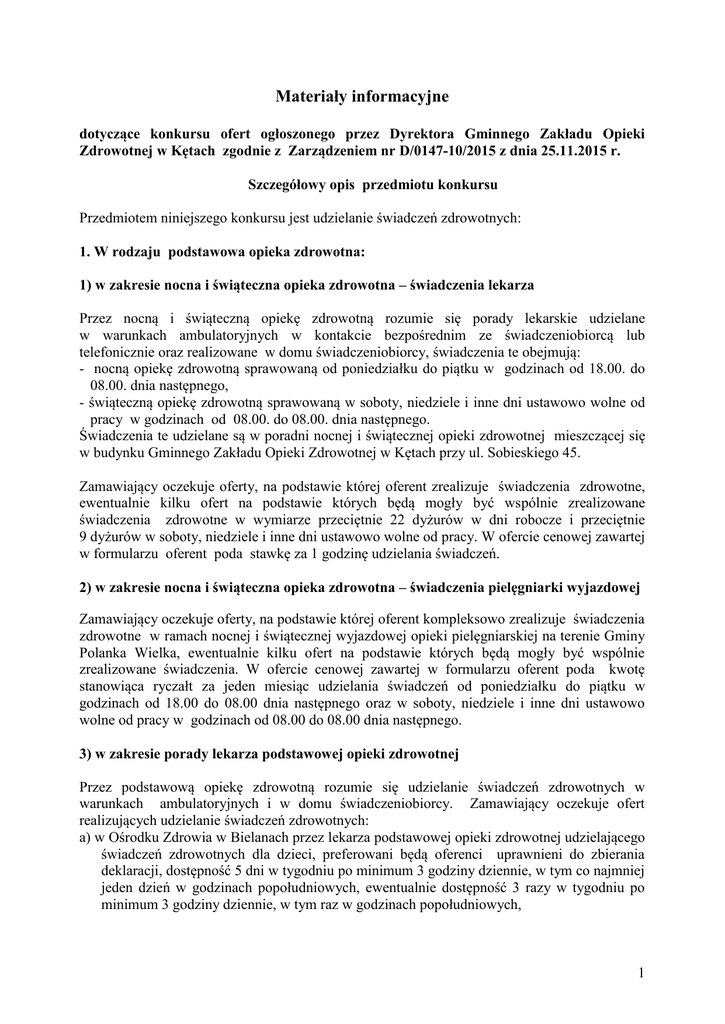 Materiały informacyjne

dotyczące konkursu ofert ogłoszonego przez Dyrektora Gminnego Zakładu Opieki Zdrowotnej w Kętach zgodnie z Zarządzeniem nr D/0147-10/2015 z dnia 25.11.2015 r.

Szczegółowy opis przedmiotu konkursu

Przedmiotem niniejszego konkursu jest udzielanie świadczeń zdrowotnych:

1. W rodzaju podstawowa opieka zdrowotna:

1) w zakresie nocna i świąteczna opieka zdrowotna – świadczenia lekarza

Przez nocną i świąteczną opiekę zdrowotną rozumie się porady lekarskie udzielane w warunkach ambulatoryjnych w kontakcie bezpośrednim ze świadczeniobiorcą lub telefonicznie oraz realizowane w domu świadczeniobiorcy, świadczenia te obejmują:
- nocną opiekę zdrowotną sprawowaną od poniedziałku do piątku w godzinach od 18.00. do 08.00. dnia następnego,
- świąteczną opiekę zdrowotną sprawowaną w soboty, niedziele i inne dni ustawowo wolne od pracy w godzinach od 08.00. do 08.00. dnia następnego.
Świadczenia te udzielane są w poradni nocnej i świątecznej opieki zdrowotnej mieszczącej się w budynku Gminnego Zakładu Opieki Zdrowotnej w Kętach przy ul. Sobieskiego 45.

Zamawiający oczekuje oferty, na podstawie której oferent zrealizuje świadczenia zdrowotne, ewentualnie kilku ofert na podstawie których będą mogły być wspólnie zrealizowane świadczenia zdrowotne w wymiarze przeciętnie 22 dyżurów w dni robocze i przeciętnie 9 dyżurów w soboty, niedziele i inne dni ustawowo wolne od pracy. W ofercie cenowej zawartej w formularzu oferent poda stawkę za 1 godzinę udzielania świadczeń.

2) w zakresie nocna i świąteczna opieka zdrowotna – świadczenia pielęgniarki wyjazdowej

Zamawiający oczekuje oferty, na podstawie której oferent kompleksowo zrealizuje świadczenia zdrowotne w ramach nocnej i świątecznej wyjazdowej opieki pielęgniarskiej na terenie Gminy Polanka Wielka, ewentualnie kilku ofert na podstawie których będą mogły być wspólnie zrealizowane świadczenia. W ofercie cenowej zawartej w formularzu oferent poda kwotę stanowiąca ryczałt za jeden miesiąc udzielania świadczeń od poniedziałku do piątku w godzinach od 18.00 do 08.00 dnia następnego oraz w soboty, niedziele i inne dni ustawowo wolne od pracy w godzinach od 08.00 do 08.00 dnia następnego.

3) w zakresie porady lekarza podstawowej opieki zdrowotnej

Przez podstawową opiekę zdrowotną rozumie się udzielanie świadczeń zdrowotnych w warunkach ambulatoryjnych i w domu świadczeniobiorcy. Zamawiający oczekuje ofert realizujących udzielanie świadczeń zdrowotnych:
a) w Ośrodku Zdrowia w Bielanach przez lekarza podstawowej opieki zdrowotnej udzielającego świadczeń zdrowotnych dla dzieci, preferowani będą oferenci uprawnieni do zbierania deklaracji, dostępność 5 dni w tygodniu po minimum 3 godziny dziennie, w tym co najmniej jeden dzień w godzinach popołudniowych, ewentualnie dostępność 3 razy w tygodniu po minimum 3 godziny dziennie, w tym raz w godzinach popołudniowych,

1